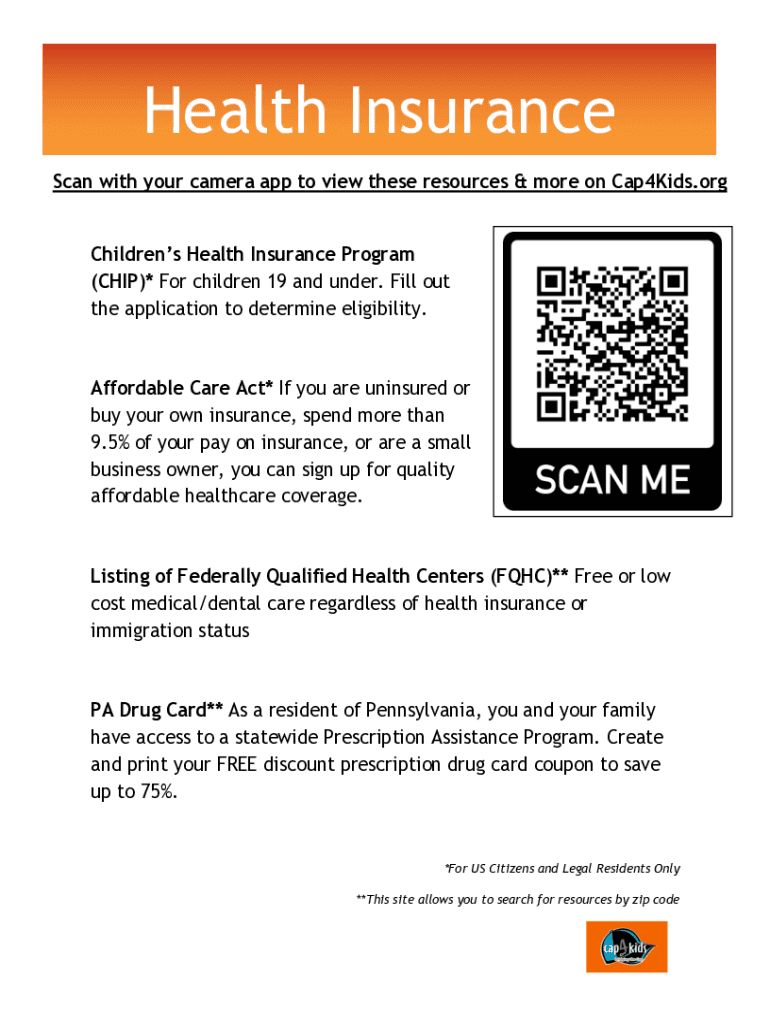 Health Insurance

Scan with your camera app to view these resources & more on Cap4Kids.org

Children's Health Insurance Program (CHIP)* For children 19 and under. Fill out the application to determine eligibility.

SCAN ME

Affordable Care Act* If you are uninsured or buy your own insurance, spend more than 9.5% of your pay on insurance, or are a small business owner, you can sign up for quality affordable healthcare coverage.

Listing of Federally Qualified Health Centers (FQHC)** Free or low cost medical/dental care regardless of health insurance or immigration status

PA Drug Card** As a resident of Pennsylvania, you and your family have access to a statewide Prescription Assistance Program. Create and print your FREE discount prescription drug card coupon to save up to 75%.

*For US Citizens and Legal Residents Only

**This site allows you to search for resources by zip code

cap4kids